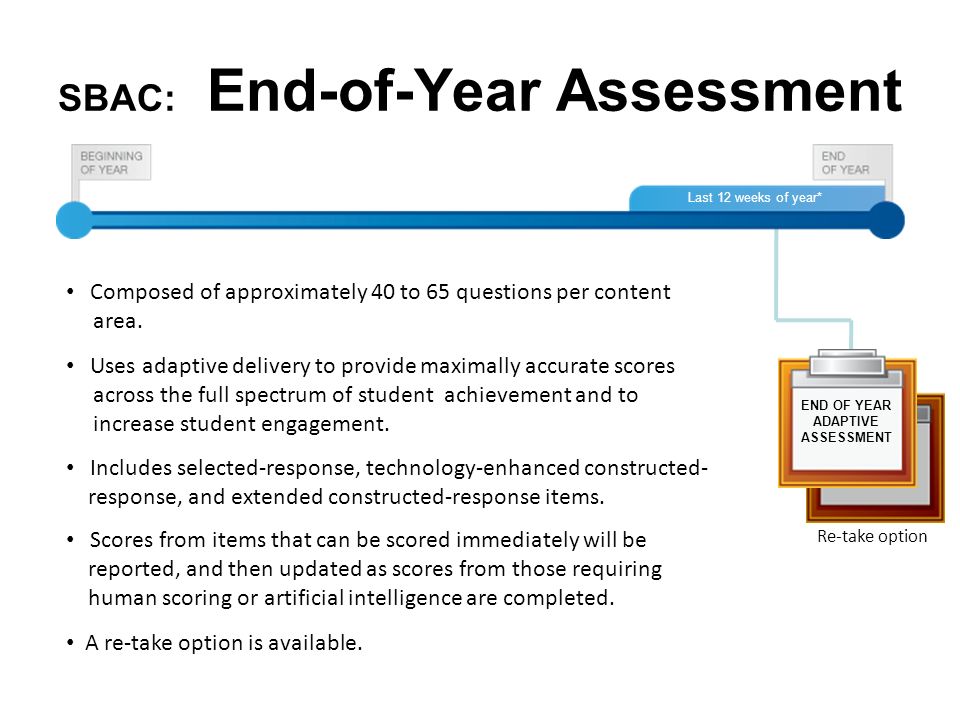 SBAC: End-of-Year Assessment

BEGINNING OF YEAR

END OF YEAR

Last 12 weeks of year*

• Composed of approximately 40 to 65 questions per content area.

• Uses adaptive delivery to provide maximally accurate scores across the full spectrum of student achievement and to increase student engagement.

• Includes selected-response, technology-enhanced constructed-response, and extended constructed-response items.

• Scores from items that can be scored immediately will be reported, and then updated as scores from those requiring human scoring or artificial intelligence are completed.

• A re-take option is available.

END OF YEAR ADAPTIVE ASSESSMENT

Re-take option